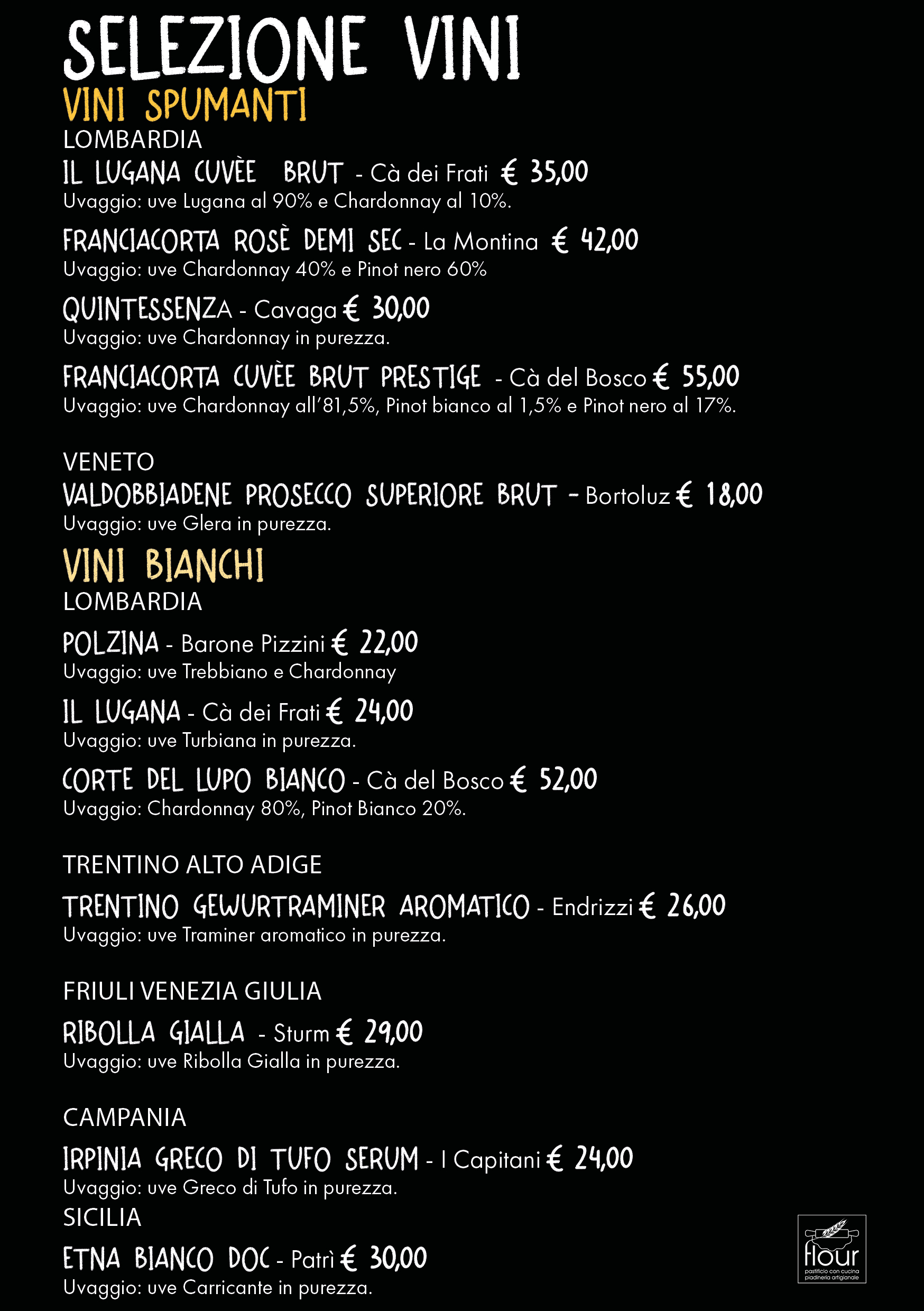 SELEZIONE VINI

VINI SPUMANTI

LOMBARDIA

IL LUGANA CUVÈE BRUT - Cà dei Frati € 35,00
Uvaggio: uve Lugana al 90% e Chardonnay al 10%.

FRANCIACORTA ROSÈ DEMI SEC - La Montina € 42,00
Uvaggio: uve Chardonnay 40% e Pinot nero 60%

QUINTESSENZA - Cavaga € 30,00
Uvaggio: uve Chardonnay in purezza.

FRANCIACORTA CUVÈE BRUT PRESTIGE - Cà del Bosco € 55,00
Uvaggio: uve Chardonnay all'81,5%, Pinot bianco al 1,5% e Pinot nero al 17%.

VENETO

VALDOBBIADENE PROSECCO SUPERIORE BRUT - Bortoluz € 18,00
Uvaggio: uve Glera in purezza.

VINI BIANCHI

LOMBARDIA

POLZINA - Barone Pizzini € 22,00
Uvaggio: uve Trebbiano e Chardonnay

IL LUGANA - Cà dei Frati € 24,00
Uvaggio: uve Turbiana in purezza.

CORTE DEL LUPO BIANCO - Cà del Bosco € 52,00
Uvaggio: Chardonnay 80%, Pinot Bianco 20%.

TRENTINO ALTO ADIGE

TRENTINO GEWURTRAMINER AROMATICO - Endrizzi € 26,00
Uvaggio: uve Traminer aromatico in purezza.

FRIULI VENEZIA GIULIA

RIBOLLA GIALLA - Sturm € 29,00
Uvaggio: uve Ribolla Gialla in purezza.

CAMPANIA

IRPINIA GRECO DI TUFO SERUM - I Capitani € 24,00
Uvaggio: uve Greco di Tufo in purezza.

SICILIA

ETNA BIANCO DOC - Patrì € 30,00
Uvaggio: uve Carricante in purezza.

flour
pastificio con cucina
piadineria artigianale